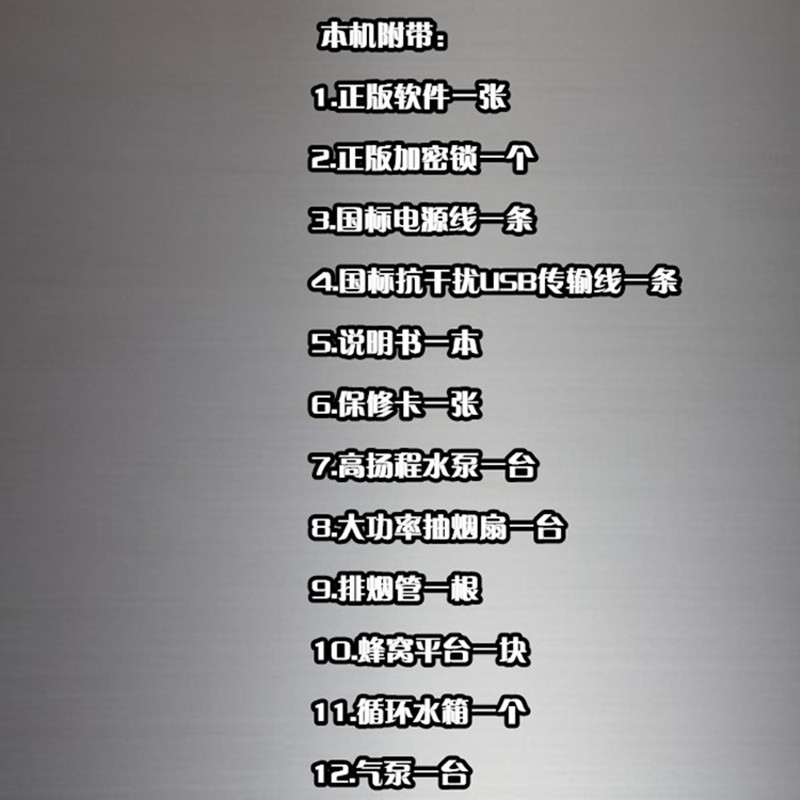 本机附带：

1.正版软件一张

2.正版加密锁一个

3.国标电源线一条

4.国标抗干扰USB传输线一条

5.说明书一本

6.保修卡一张

7.高扬程水泵一台

8.大功率抽烟扇一台

9.排烟管一根

10.蜂窝平台一块

11.循环水箱一个

12.气泵一台